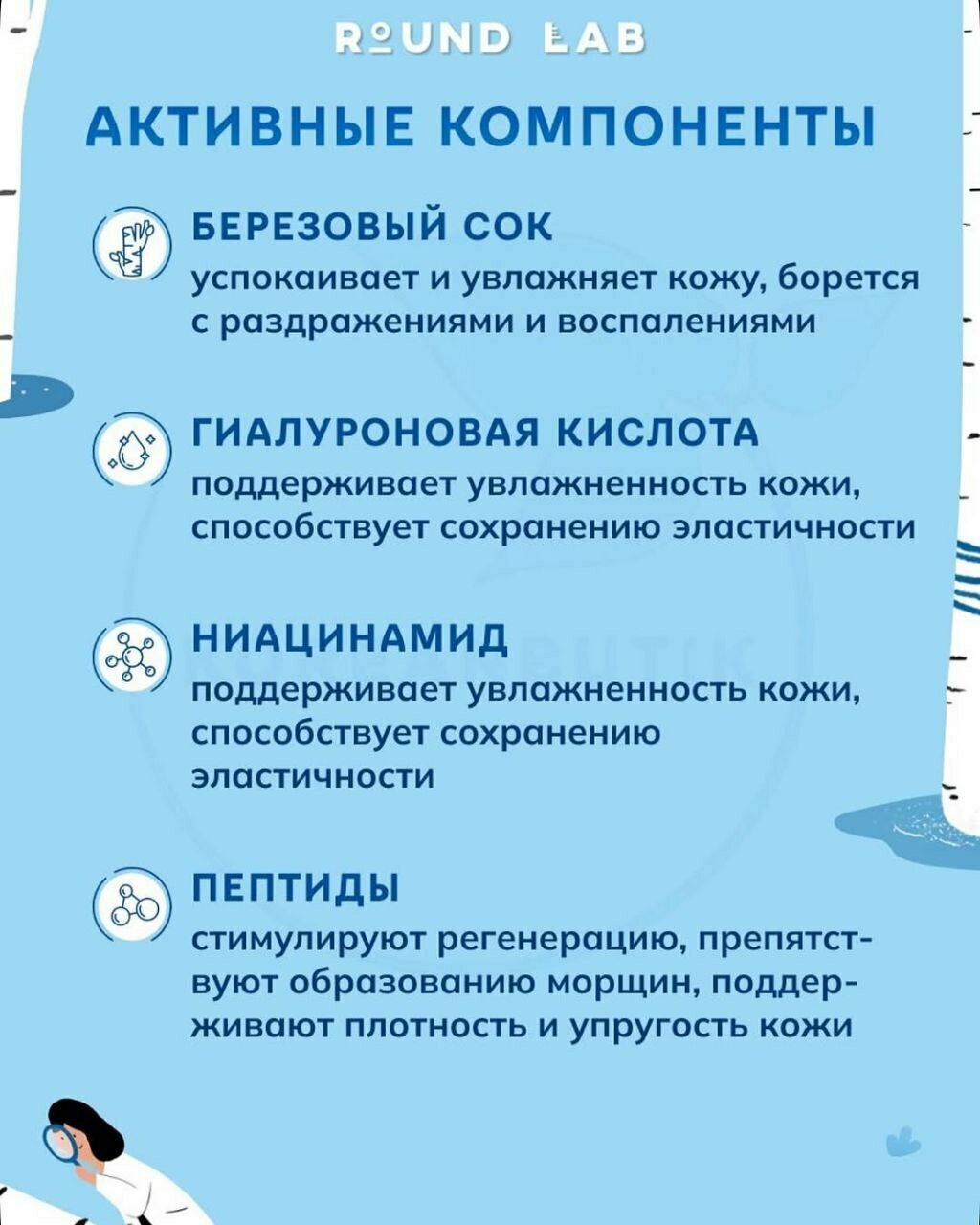 ROUND LAB

АКТИВНЫЕ КОМПОНЕНТЫ

БЕРЕЗОВЫЙ СОК
успокаивает и увлажняет кожу, борется с раздражениями и воспалениями

ГИАЛУРОНОВАЯ КИСЛОТА
поддерживает увлажненность кожи, способствует сохранению эластичности

НИАЦИНАМИД
поддерживает увлажненность кожи, способствует сохранению эластичности

ПЕПТИДЫ
стимулируют регенерацию, препятствуют образованию морщин, поддерживают плотность и упругость кожи